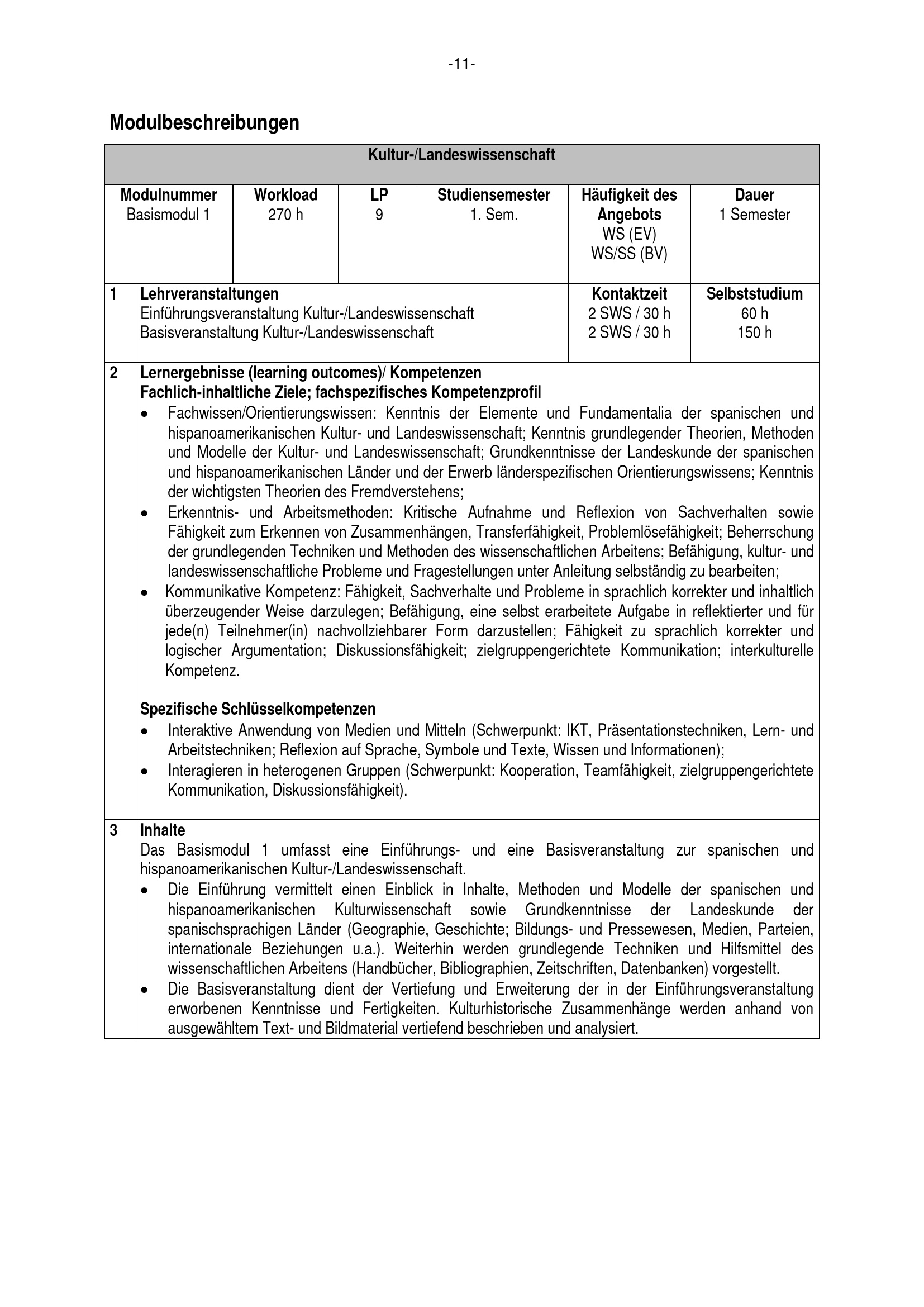 -11-

Modulbeschreibungen

Kultur-/Landeswissenschaft

| Modulnummer | Workload | LP | Studiensemester | Häufigkeit des Angebots | Dauer |
|---|---|---|---|---|---|
| Basismodul 1 | 270 h | 9 | 1. Sem. | WS (EV) WS/SS (BV) | 1 Semester |

| 1 | Lehrveranstaltungen | Kontaktzeit | Selbststudium |
|---|---|---|---|
| | Einführungsveranstaltung Kultur-/Landeswissenschaft | 2 SWS / 30 h | 60 h |
| | Basisveranstaltung Kultur-/Landeswissenschaft | 2 SWS / 30 h | 150 h |

2 Lernergebnisse (learning outcomes)/ Kompetenzen
Fachlich-inhaltliche Ziele; fachspezifisches Kompetenzprofil
• Fachwissen/Orientierungswissen: Kenntnis der Elemente und Fundamentalia der spanischen und hispanoamerikanischen Kultur- und Landeswissenschaft; Kenntnis grundlegender Theorien, Methoden und Modelle der Kultur- und Landeswissenschaft; Grundkenntnisse der Landeskunde der spanischen und hispanoamerikanischen Länder und der Erwerb länderspezifischen Orientierungswissens; Kenntnis der wichtigsten Theorien des Fremdverstehens;
• Erkenntnis- und Arbeitsmethoden: Kritische Aufnahme und Reflexion von Sachverhalten sowie Fähigkeit zum Erkennen von Zusammenhängen, Transferfähigkeit, Problemlösefähigkeit; Beherrschung der grundlegenden Techniken und Methoden des wissenschaftlichen Arbeitens; Befähigung, kultur- und landeswissenschaftliche Probleme und Fragestellungen unter Anleitung selbständig zu bearbeiten;
• Kommunikative Kompetenz: Fähigkeit, Sachverhalte und Probleme in sprachlich korrekter und inhaltlich überzeugender Weise darzulegen; Befähigung, eine selbst erarbeitete Aufgabe in reflektierter und für jede(n) Teilnehmer(in) nachvollziehbarer Form darzustellen; Fähigkeit zu sprachlich korrekter und logischer Argumentation; Diskussionsfähigkeit; zielgruppengerichtete Kommunikation; interkulturelle Kompetenz.

Spezifische Schlüsselkompetenzen
• Interaktive Anwendung von Medien und Mitteln (Schwerpunkt: IKT, Präsentationstechniken, Lern- und Arbeitstechniken; Reflexion auf Sprache, Symbole und Texte, Wissen und Informationen);
• Interagieren in heterogenen Gruppen (Schwerpunkt: Kooperation, Teamfähigkeit, zielgruppengerichtete Kommunikation, Diskussionsfähigkeit).

3 Inhalte
Das Basismodul 1 umfasst eine Einführungs- und eine Basisveranstaltung zur spanischen und hispanoamerikanischen Kultur-/Landeswissenschaft.
• Die Einführung vermittelt einen Einblick in Inhalte, Methoden und Modelle der spanischen und hispanoamerikanischen Kulturwissenschaft sowie Grundkenntnisse der Landeskunde der spanischsprachigen Länder (Geographie, Geschichte; Bildungs- und Pressewesen, Medien, Parteien, internationale Beziehungen u.a.). Weiterhin werden grundlegende Techniken und Hilfsmittel des wissenschaftlichen Arbeitens (Handbücher, Bibliographien, Zeitschriften, Datenbanken) vorgestellt.
• Die Basisveranstaltung dient der Vertiefung und Erweiterung der in der Einführungsveranstaltung erworbenen Kenntnisse und Fertigkeiten. Kulturhistorische Zusammenhänge werden anhand von ausgewähltem Text- und Bildmaterial vertiefend beschrieben und analysiert.